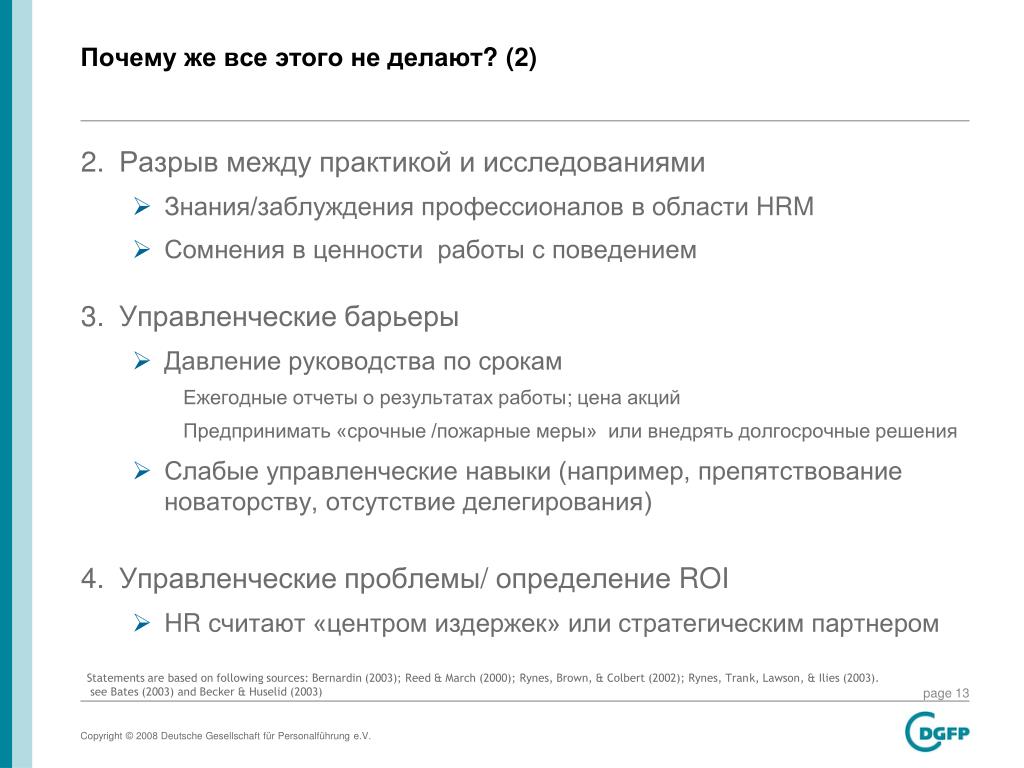 Почему же все этого не делают? (2)

2. Разрыв между практикой и исследованиями
➢ Знания/заблуждения профессионалов в области HRM
➢ Сомнения в ценности работы с поведением

3. Управленческие барьеры
➢ Давление руководства по срокам
Ежегодные отчеты о результатах работы; цена акций
Предпринимать «срочные /пожарные меры» или внедрять долгосрочные решения
➢ Слабые управленческие навыки (например, препятствование новаторству, отсутствие делегирования)

4. Управленческие проблемы/ определение ROI
➢ HR считают «центром издержек» или стратегическим партнером

Statements are based on following sources: Bernardin (2003); Reed & March (2000); Rynes, Brown, & Colbert (2002); Rynes, Trank, Lawson, & Ilies (2003). see Bates (2003) and Becker & Huselid (2003)

page 13

Copyright © 2008 Deutsche Gesellschaft für Personalführung e.V.

DGFP